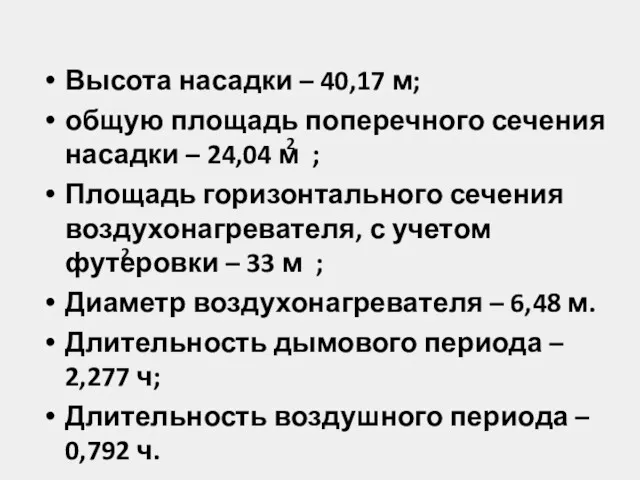 • Высота насадки – 40,17 м;
• общую площадь поперечного сечения насадки – 24,04 м$^2$ ;
• Площадь горизонтального сечения воздухонагревателя, с учетом футеровки – 33 м$^2$ ;
• Диаметр воздухонагревателя – 6,48 м.
• Длительность дымового периода – 2,277 ч;
• Длительность воздушного периода – 0,792 ч.